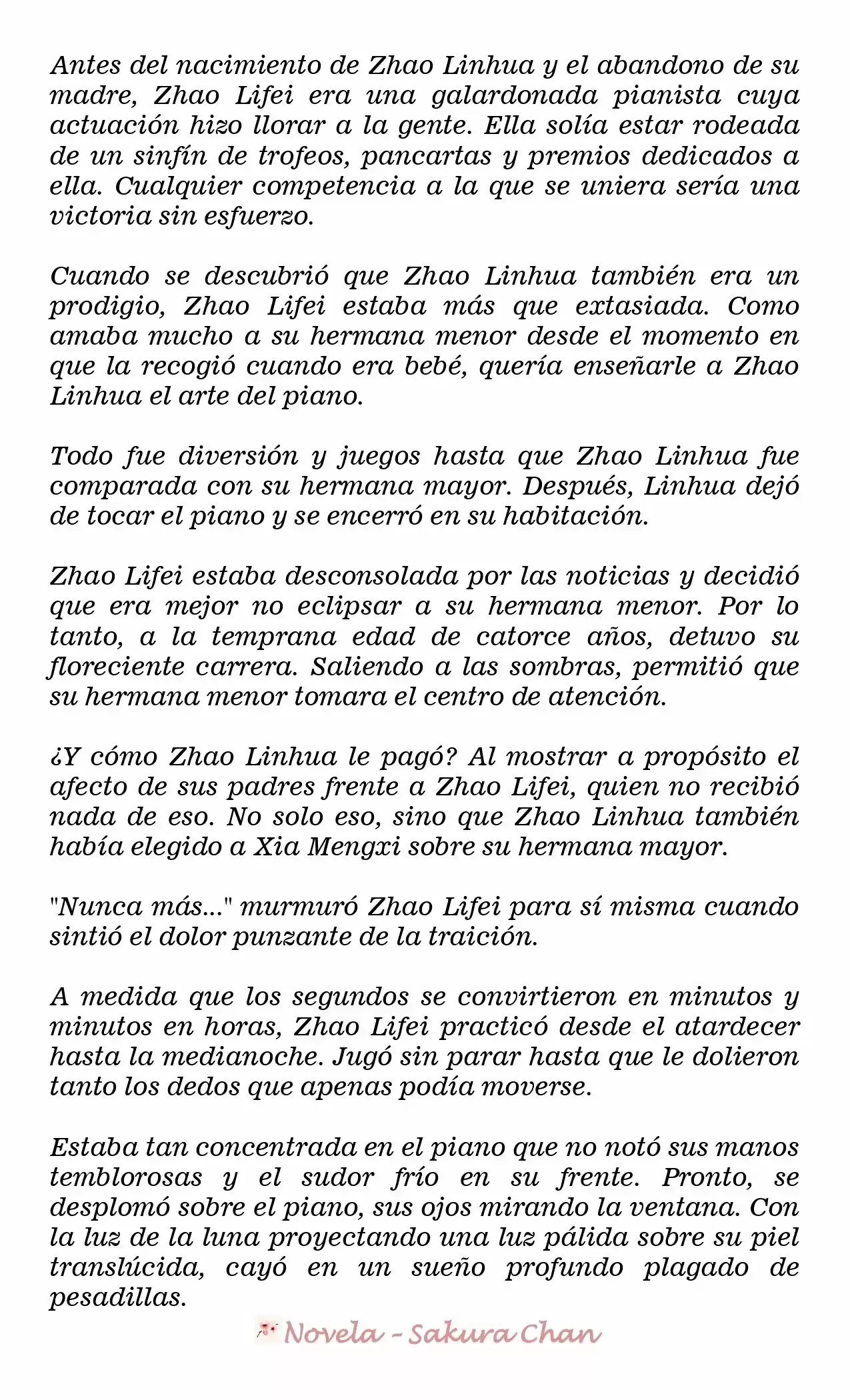 Antes del nacimiento de Zhao Linhua y el abandono de su madre, Zhao Lifei era una galardonada pianista cuya actuación hizo llorar a la gente. Ella solía estar rodeada de un sinfín de trofeos, pancartas y premios dedicados a ella. Cualquier competencia a la que se uniera sería una victoria sin esfuerzo.

Cuando se descubrió que Zhao Linhua también era un prodigio, Zhao Lifei estaba más que extasiada. Como amaba mucho a su hermana menor desde el momento en que la recogió cuando era bebé, quería enseñarle a Zhao Linhua el arte del piano.

Todo fue diversión y juegos hasta que Zhao Linhua fue comparada con su hermana mayor. Después, Linhua dejó de tocar el piano y se encerró en su habitación.

Zhao Lifei estaba desconsolada por las noticias y decidió que era mejor no eclipsar a su hermana menor. Por lo tanto, a la temprana edad de catorce años, detuvo su floreciente carrera. Saliendo a las sombras, permitió que su hermana menor tomara el centro de atención.

¿Y cómo Zhao Linhua le pagó? Al mostrar a propósito el afecto de sus padres frente a Zhao Lifei, quien no recibió nada de eso. No solo eso, sino que Zhao Linhua también había elegido a Xia Mengxi sobre su hermana mayor.

"Nunca más..." murmuró Zhao Lifei para sí misma cuando sintió el dolor punzante de la traición.

A medida que los segundos se convirtieron en minutos y minutos en horas, Zhao Lifei practicó desde el atardecer hasta la medianoche. Jugó sin parar hasta que le dolieron tanto los dedos que apenas podía moverse.

Estaba tan concentrada en el piano que no notó sus manos temblorosas y el sudor frío en su frente. Pronto, se desplomó sobre el piano, sus ojos mirando la ventana. Con la luz de la luna proyectando una luz pálida sobre su piel translúcida, cayó en un sueño profundo plagado de pesadillas.

Novela - Sakura Chan